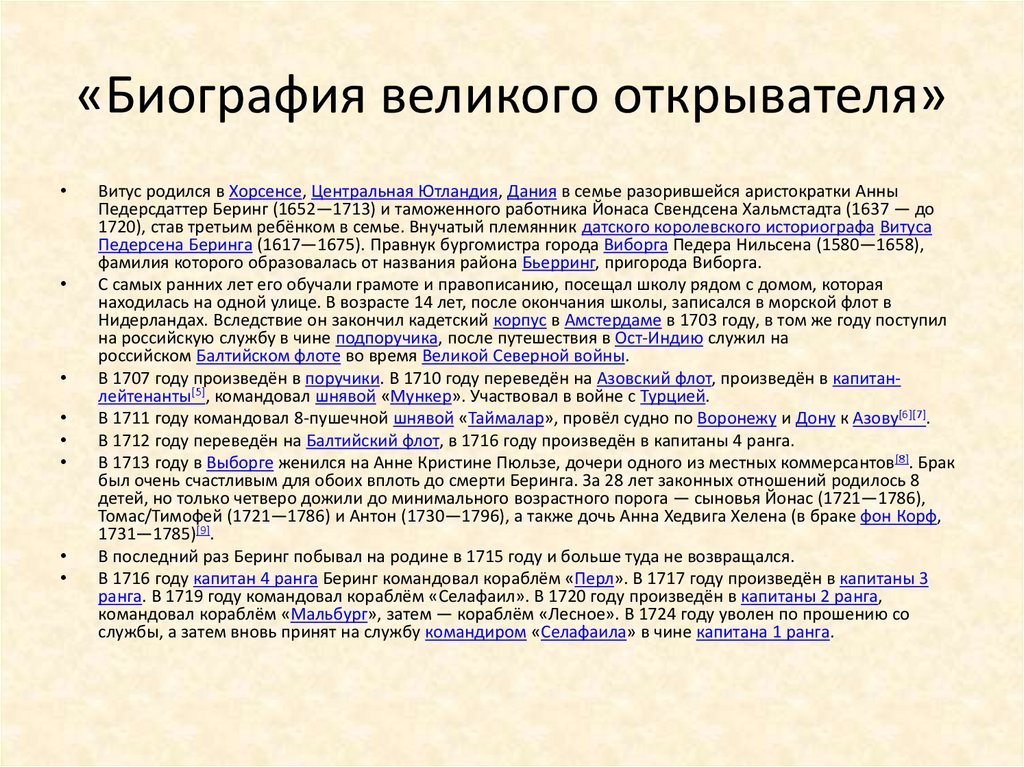 «Биография великого открывателя»

• Витус родился в Хорсенсе, Центральная Ютландия, Дания в семье разорившейся аристократки Анны Педерсдаттер Беринг (1652—1713) и таможенного работника Йонаса Свендсена Хальмстадта (1637 — до 1720), став третьим ребёнком в семье. Внучатый племянник датского королевского историографа Витуса Педерсена Беринга (1617—1675). Правнук бургомистра города Виборга Педера Нильсена (1580—1658), фамилия которого образовалась от названия района Бьерринг, пригорода Виборга.

• С самых ранних лет его обучали грамоте и правописанию, посещал школу рядом с домом, которая находилась на одной улице. В возрасте 14 лет, после окончания школы, записался в морской флот в Нидерландах. Вследствие он закончил кадетский корпус в Амстердаме в 1703 году, в том же году поступил на российскую службу в чине подпоручика, после путешествия в Ост-Индию служил на российском Балтийском флоте во время Великой Северной войны.

• В 1707 году произведён в поручики. В 1710 году переведён на Азовский флот, произведён в капитан-лейтенанты[5], командовал шнявой «Мункер». Участвовал в войне с Турцией.

• В 1711 году командовал 8-пушечной шнявой «Таймалар», провёл судно по Воронежу и Дону к Азову[6][7].

• В 1712 году переведён на Балтийский флот, в 1716 году произведён в капитаны 4 ранга.

• В 1713 году в Выборге женился на Анне Кристине Пюльзе, дочери одного из местных коммерсантов[8]. Брак был очень счастливым для обоих вплоть до смерти Беринга. За 28 лет законных отношений родилось 8 детей, но только четверо дожили до минимального возрастного порога — сыновья Йонас (1721—1786), Томас/Тимофей (1721—1786) и Антон (1730—1796), а также дочь Анна Хедвига Хелена (в браке фон Корф, 1731—1785)[9].

• В последний раз Беринг побывал на родине в 1715 году и больше туда не возвращался.

• В 1716 году капитан 4 ранга Беринг командовал кораблём «Перл». В 1717 году произведён в капитаны 3 ранга. В 1719 году командовал кораблём «Селафаил». В 1720 году произведён в капитаны 2 ранга, командовал кораблём «Мальбург», затем — кораблём «Лесное». В 1724 году уволен по прошению со службы, а затем вновь принят на службу командиром «Селафаила» в чине капитана 1 ранга.